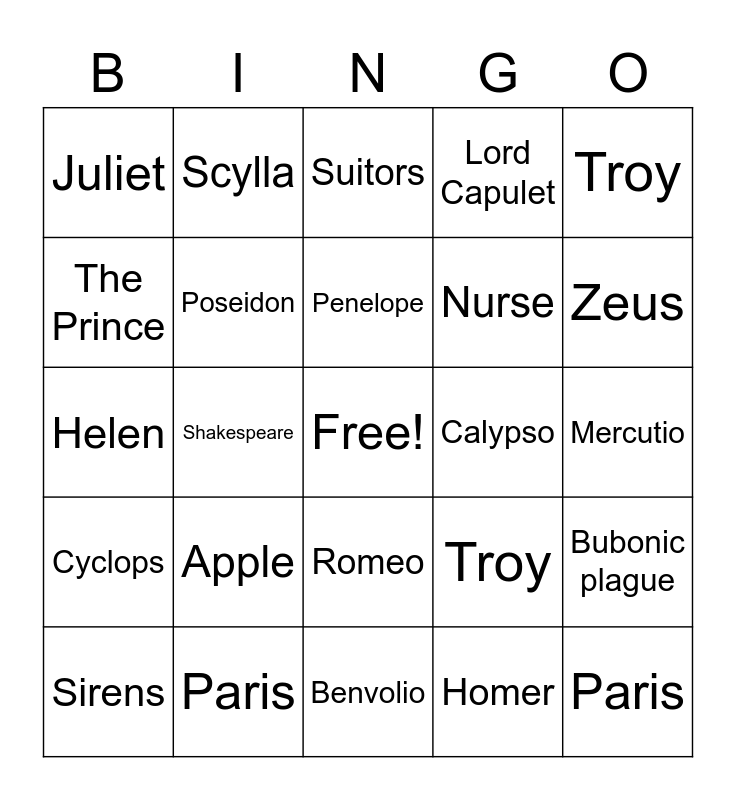 | B | I | N | G | O |
|---|---|---|---|---|
| Juliet | Scylla | Suitors | Lord Capulet | Troy |
| The Prince | Poseidon | Penelope | Nurse | Zeus |
| Helen | Shakespeare | Free! | Calypso | Mercutio |
| Cyclops | Apple | Romeo | Troy | Bubonic plague |
| Sirens | Paris | Benvolio | Homer | Paris |